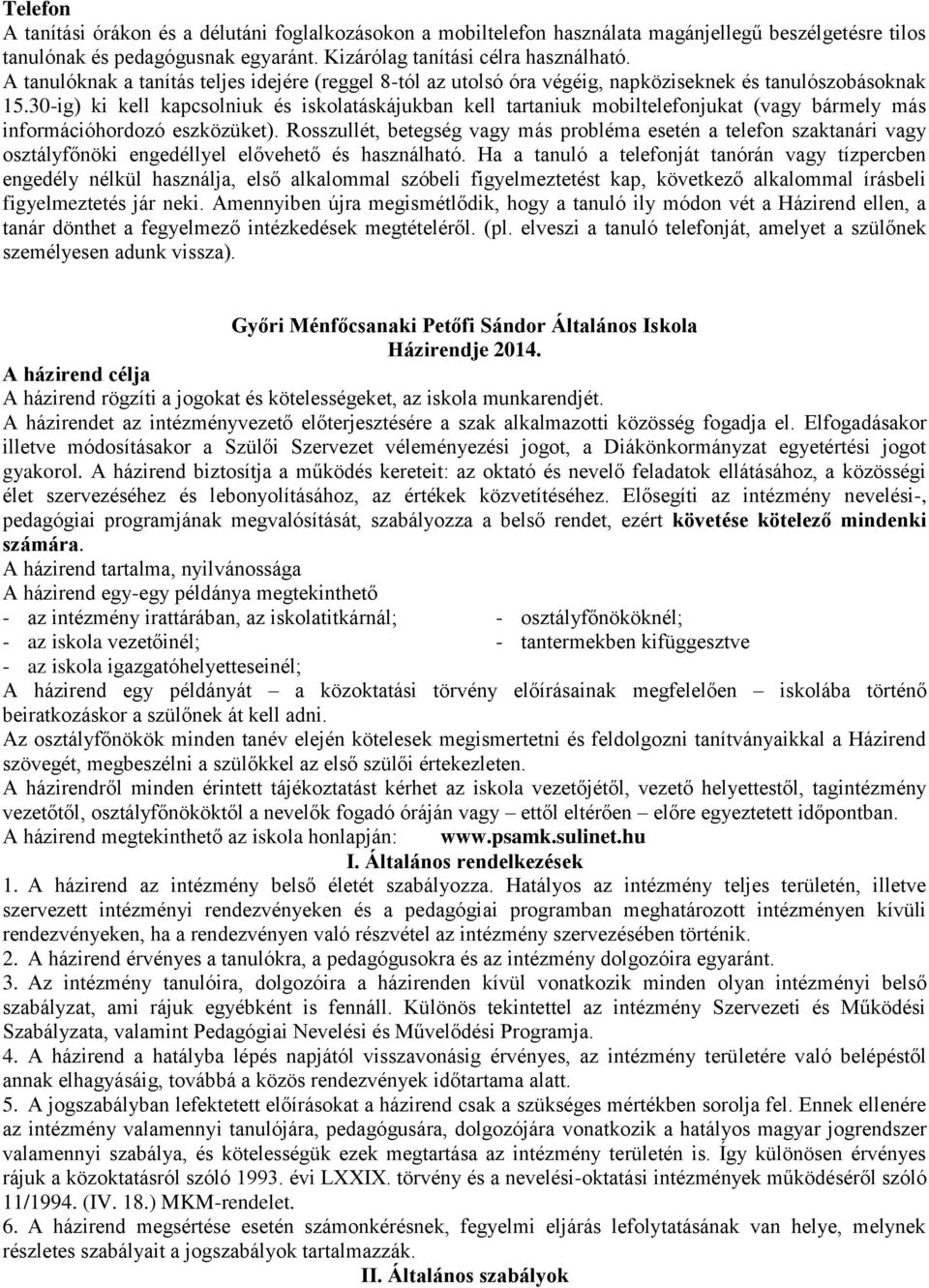 Telefon
A tanítási órákon és a délutáni foglalkozásokon a mobiltelefon használata magánjellegű beszélgetésre tilos tanulónak és pedagógusnak egyaránt. Kizárólag tanítási célra használható.
A tanulóknak a tanítás teljes idejére (reggel 8-tól az utolsó óra végéig, napköziseknek és tanulószobásoknak 15.30-ig) ki kell kapcsolniuk és iskolatáskájukban kell tartaniuk mobiltelefonjukat (vagy bármely más információhordozó eszközüket). Rosszullét, betegség vagy más probléma esetén a telefon szaktanári vagy osztályfőnöki engedéllyel elővehető és használható. Ha a tanuló a telefonját tanórán vagy tízpercben engedély nélkül használja, első alkalommal szóbeli figyelmeztetést kap, következő alkalommal írásbeli figyelmeztetés jár neki. Amennyiben újra megismétlődik, hogy a tanuló ily módon vét a Házirend ellen, a tanár dönthet a fegyelmező intézkedések megtételéről. (pl. elveszi a tanuló telefonját, amelyet a szülőnek személyesen adunk vissza).

Győri Ménfőcsanaki Petőfi Sándor Általános Iskola
Házirendje 2014.
A házirend célja
A házirend rögzíti a jogokat és kötelességeket, az iskola munkarendjét.
A házirendet az intézményvezető előterjesztésére a szak alkalmazotti közösség fogadja el. Elfogadásakor illetve módosításakor a Szülői Szervezet véleményezési jogot, a Diákönkormányzat egyetértési jogot gyakorol. A házirend biztosítja a működés kereteit: az oktató és nevelő feladatok ellátásához, a közösségi élet szervezéséhez és lebonyolításához, az értékek közvetítéséhez. Elősegíti az intézmény nevelési-, pedagógiai programjának megvalósítását, szabályozza a belső rendet, ezért követése kötelező mindenki számára.
A házirend tartalma, nyilvánossága
A házirend egy-egy példánya megtekinthető
- az intézmény irattárában, az iskolatitkárnál;
- az iskola vezetőinél;
- az iskola igazgatóhelyetteseinél;
- osztályfőnököknél;
- tantermekben kifüggesztve
A házirend egy példányát – a közoktatási törvény előírásainak megfelelően – iskolába történő beiratkozáskor a szülőnek át kell adni.
Az osztályfőnökök minden tanév elején kötelesek megismertetni és feldolgozni tanítványaikkal a Házirend szövegét, megbeszélni a szülőkkel az első szülői értekezleten.
A házirendről minden érintett tájékoztatást kérhet az iskola vezetőjétől, vezető helyettestől, tagintézmény vezetőtől, osztályfőnököktől a nevelők fogadó óráján vagy – ettől eltérően – előre egyeztetett időpontban.
A házirend megtekinthető az iskola honlapján: www.psamk.sulinet.hu
I. Általános rendelkezések
1. A házirend az intézmény belső életét szabályozza. Hatályos az intézmény teljes területén, illetve szervezett intézményi rendezvényeken és a pedagógiai programban meghatározott intézményen kívüli rendezvényeken, ha a rendezvényen való részvétel az intézmény szervezésében történik.
2. A házirend érvényes a tanulókra, a pedagógusokra és az intézmény dolgozóira egyaránt.
3. Az intézmény tanulóira, dolgozóira a házirenden kívül vonatkozik minden olyan intézményi belső szabályzat, ami rájuk egyébként is fennáll. Különös tekintettel az intézmény Szervezeti és Működési Szabályzata, valamint Pedagógiai Nevelési és Művelődési Programja.
4. A házirend a hatályba lépés napjától visszavonásig érvényes, az intézmény területére való belépéstől annak elhagyásáig, továbbá a közös rendezvények időtartama alatt.
5. A jogszabályban lefektetett előírásokat a házirend csak a szükséges mértékben sorolja fel. Ennek ellenére az intézmény valamennyi tanulójára, pedagógusára, dolgozójára vonatkozik a hatályos magyar jogrendszer valamennyi szabálya, és kötelességük ezek megtartása az intézmény területén is. Így különösen érvényes rájuk a közoktatásról szóló 1993. évi LXXIX. törvény és a nevelési-oktatási intézmények működéséről szóló 11/1994. (IV. 18.) MKM-rendelet.
6. A házirend megsértése esetén számonkérésnek, fegyelmi eljárás lefolytatásának van helye, melynek részletes szabályait a jogszabályok tartalmazzák.
II. Általános szabályok